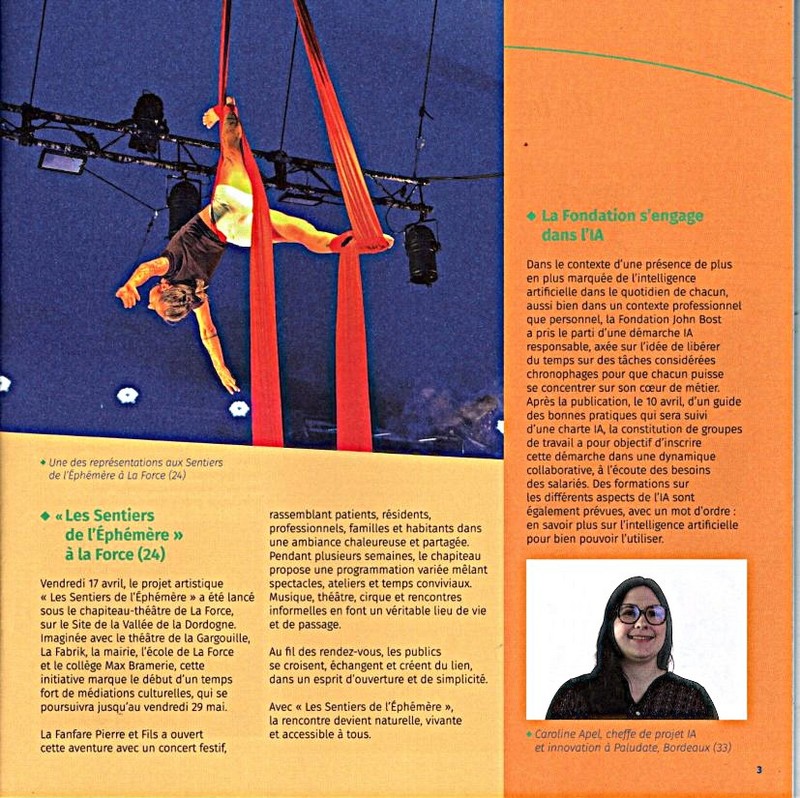 ◆ Une des représentations aux Sentiers de l'Éphémère à La Force (24)

◆ « Les Sentiers de l'Éphémère » à la Force (24)

Vendredi 17 avril, le projet artistique « Les Sentiers de l'Éphémère » a été lancé sous le chapiteau-théâtre de La Force, sur le Site de la Vallée de la Dordogne. Imaginée avec le théâtre de la Gargouille, La Fabrik, la mairie, l'école de La Force et le collège Max Bramerie, cette initiative marque le début d'un temps fort de médiations culturelles, qui se poursuivra jusqu'au vendredi 29 mai.

La Fanfare Pierre et Fils a ouvert cette aventure avec un concert festif, rassemblant patients, résidents, professionnels, familles et habitants dans une ambiance chaleureuse et partagée. Pendant plusieurs semaines, le chapiteau propose une programmation variée mêlant spectacles, ateliers et temps conviviaux. Musique, théâtre, cirque et rencontres informelles en font un véritable lieu de vie et de passage.

Au fil des rendez-vous, les publics se croisent, échangent et créent du lien, dans un esprit d'ouverture et de simplicité.

Avec « Les Sentiers de l'Éphémère », la rencontre devient naturelle, vivante et accessible à tous.

◆ La Fondation s'engage dans l'IA

Dans le contexte d'une présence de plus en plus marquée de l'intelligence artificielle dans le quotidien de chacun, aussi bien dans un contexte professionnel que personnel, la Fondation John Bost a pris le parti d'une démarche IA responsable, axée sur l'idée de libérer du temps sur des tâches considérées chronophages pour que chacun puisse se concentrer sur son cœur de métier. Après la publication, le 10 avril, d'un guide des bonnes pratiques qui sera suivi d'une charte IA, la constitution de groupes de travail a pour objectif d'inscrire cette démarche dans une dynamique collaborative, à l'écoute des besoins des salariés. Des formations sur les différents aspects de l'IA sont également prévues, avec un mot d'ordre : en savoir plus sur l'intelligence artificielle pour bien pouvoir l'utiliser.

◆ Caroline Apel, cheffe de projet IA et innovation à Paludate, Bordeaux (33)

3